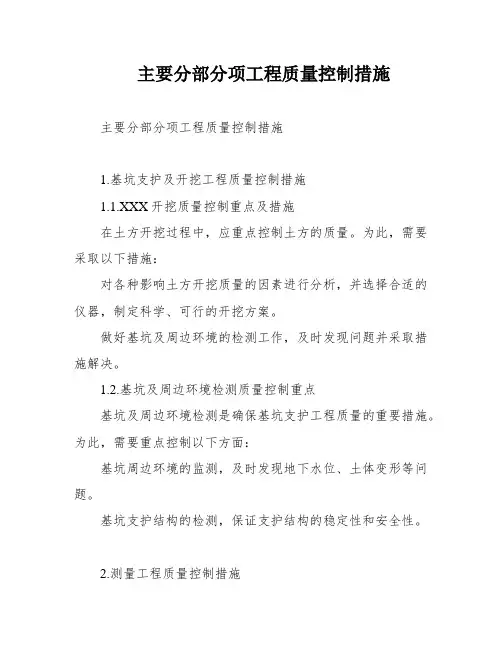 主要分部分项工程质量控制措施

主要分部分项工程质量控制措施

1.基坑支护及开挖工程质量控制措施

1.1.XXX 开挖质量控制重点及措施

在土方开挖过程中，应重点控制土方的质量。为此，需要采取以下措施：

对各种影响土方开挖质量的因素进行分析，并选择合适的仪器，制定科学、可行的开挖方案。

做好基坑及周边环境的检测工作，及时发现问题并采取措施解决。

1.2.基坑及周边环境检测质量控制重点

基坑及周边环境检测是确保基坑支护工程质量的重要措施。为此，需要重点控制以下方面：

基坑周边环境的监测，及时发现地下水位、土体变形等问题。

基坑支护结构的检测，保证支护结构的稳定性和安全性。

2.测量工程质量控制措施